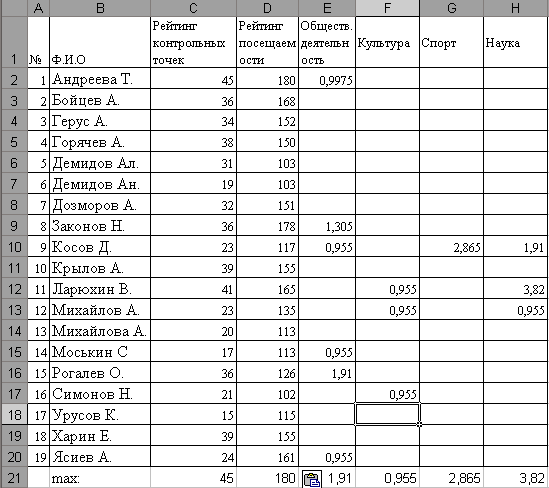 |  | A | B | C | D | E | F | G | H |
|---|---|---|---|---|---|---|---|---|
| 1 | № | Ф.И.О | Рейтинг контрольных точек | Рейтинг посещаемости | Обществ. деятельность | Культура | Спорт | Наука |
| 2 | 1 | Андреева Т. | 45 | 180 | 0,9975 |  |  |  |
| 3 | 2 | Бойцев А. | 36 | 168 |  |  |  |  |
| 4 | 3 | Герус А. | 34 | 152 |  |  |  |  |
| 5 | 4 | Горячев А. | 38 | 150 |  |  |  |  |
| 6 | 5 | Демидов Ал. | 31 | 103 |  |  |  |  |
| 7 | 6 | Демидов Ан. | 19 | 103 |  |  |  |  |
| 8 | 7 | Дозморов А. | 32 | 151 |  |  |  |  |
| 9 | 8 | Законов Н. | 36 | 178 | 1,305 |  |  |  |
| 10 | 9 | Косов Д. | 23 | 117 | 0,955 |  | 2,865 | 1,91 |
| 11 | 10 | Крылов А. | 39 | 155 |  |  |  |  |
| 12 | 11 | Ларюхин В. | 41 | 165 |  | 0,955 |  | 3,82 |
| 13 | 12 | Михайлов А. | 23 | 135 |  | 0,955 |  | 0,955 |
| 14 | 13 | Михайлова А. | 20 | 113 |  |  |  |  |
| 15 | 14 | Моськин С | 17 | 113 | 0,955 |  |  |  |
| 16 | 15 | Рогалев О. | 36 | 126 | 1,91 |  |  |  |
| 17 | 16 | Симонов Н. | 21 | 102 |  | 0,955 |  |  |
| 18 | 17 | Урусов К. | 15 | 115 |  |  |  |  |
| 19 | 18 | Харин Е. | 39 | 155 |  |  |  |  |
| 20 | 19 | Ясиев А. | 24 | 161 | 0,955 |  |  |  |
| 21 |  | max: | 45 | 180 | 1,91 | 0,955 | 2,865 | 3,82 |